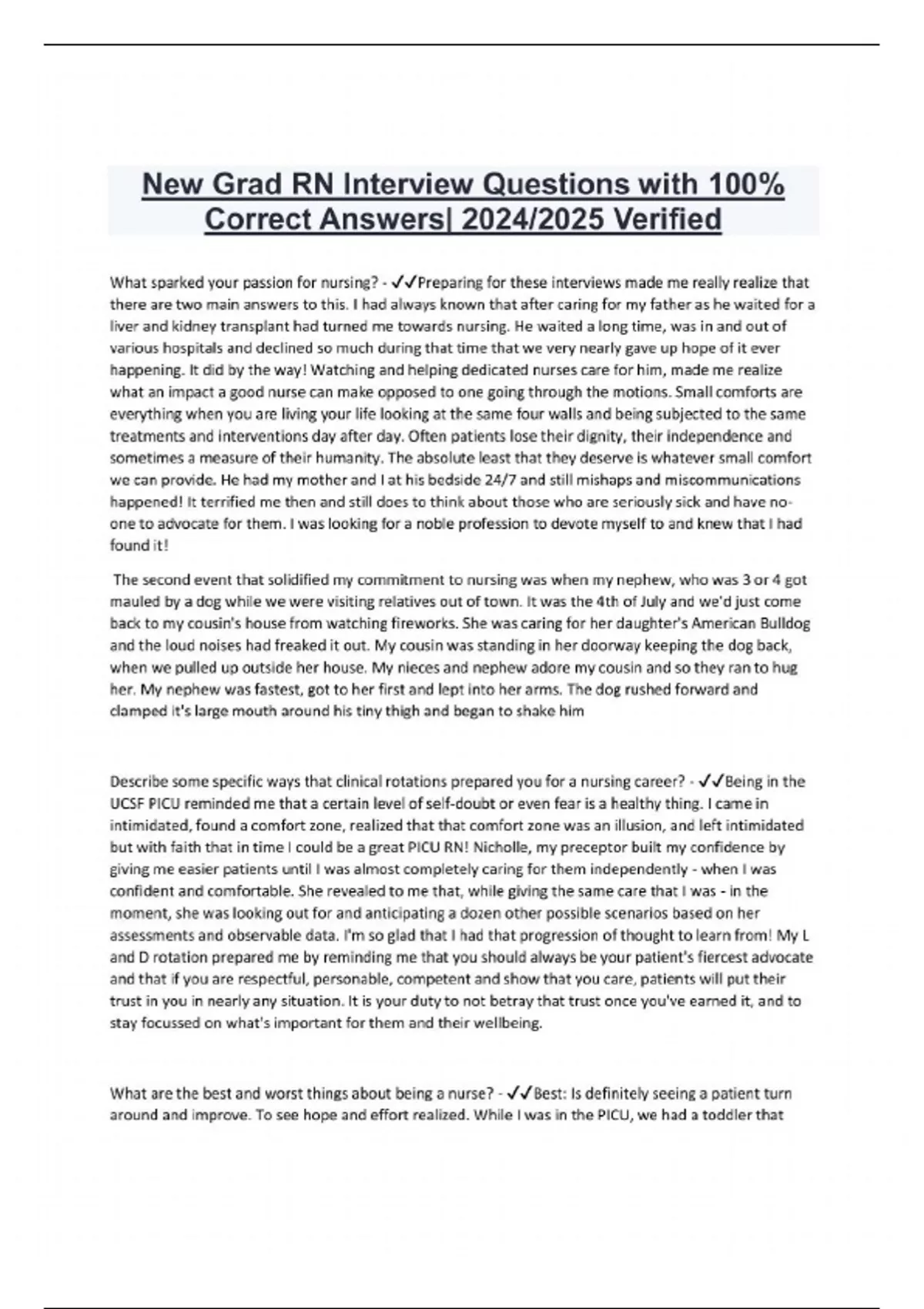 New Grad RN Interview Questions with 100% Correct Answers| 2024/2025 Verified

What sparked your passion for nursing? - ✓✓Preparing for these interviews made me really realize that there are two main answers to this. I had always known that after caring for my father as he waited for a liver and kidney transplant had turned me towards nursing. He waited a long time, was in and out of various hospitals and declined so much during that time that we very nearly gave up hope of it ever happening. It did by the way! Watching and helping dedicated nurses care for him, made me realize what an impact a good nurse can make opposed to one going through the motions. Small comforts are everything when you are living your life looking at the same four walls and being subjected to the same treatments and interventions day after day. Often patients lose their dignity, their independence and sometimes a measure of their humanity. The absolute least that they deserve is whatever small comfort we can provide. He had my mother and I at his bedside 24/7 and still mishaps and miscommunications happened! It terrified me then and still does to think about those who are seriously sick and have no-one to advocate for them. I was looking for a noble profession to devote myself to and knew that I had found it!

The second event that solidified my commitment to nursing was when my nephew, who was 3 or 4 got mauled by a dog while we were visiting relatives out of town. It was the 4th of July and we'd just come back to my cousin's house from watching fireworks. She was caring for her daughter's American Bulldog and the loud noises had freaked it out. My cousin was standing in her doorway keeping the dog back, when we pulled up outside her house. My nieces and nephew adore my cousin and so they ran to hug her. My nephew was fastest, got to her first and lept into her arms. The dog rushed forward and clamped it's large mouth around his tiny thigh and began to shake him

Describe some specific ways that clinical rotations prepared you for a nursing career? - ✓✓Being in the UCSF PICU reminded me that a certain level of self-doubt or even fear is a healthy thing. I came in intimidated, found a comfort zone, realized that that comfort zone was an illusion, and left intimidated but with faith that in time I could be a great PICU RN! Nicholle, my preceptor built my confidence by giving me easier patients until I was almost completely caring for them independently - when I was confident and comfortable. She revealed to me that, while giving the same care that I was - in the moment, she was looking out for and anticipating a dozen other possible scenarios based on her assessments and observable data. I'm so glad that I had that progression of thought to learn from! My L and D rotation prepared me by reminding me that you should always be your patient's fiercest advocate and that if you are respectful, personable, competent and show that you care, patients will put their trust in you in nearly any situation. It is your duty to not betray that trust once you've earned it, and to stay focussed on what's important for them and their wellbeing.

What are the best and worst things about being a nurse? - ✓✓Best: Is definitely seeing a patient turn around and improve. To see hope and effort realized. While I was in the PICU, we had a toddler that